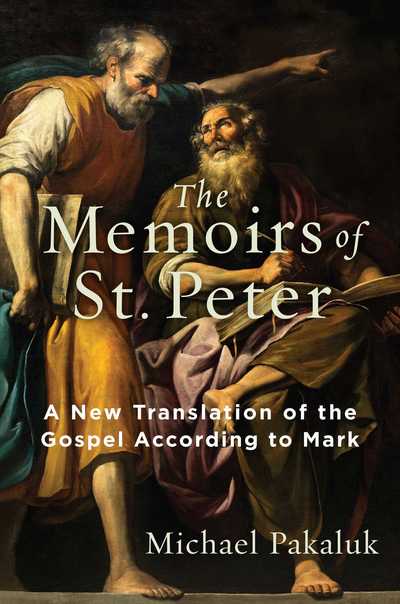 The Memoirs of St. Peter

A New Translation of the Gospel According to Mark

Michael Pakaluk